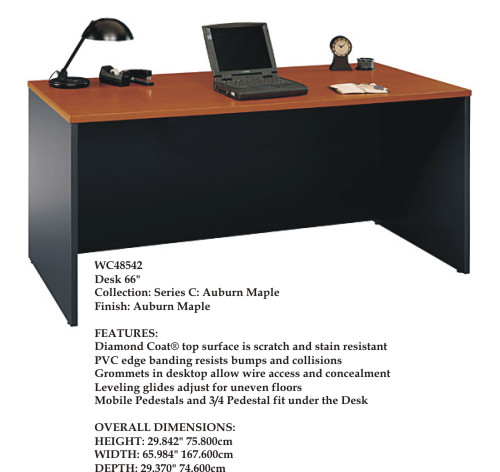 WC48542
Desk 66"
Collection: Series C: Auburn Maple
Finish: Auburn Maple

FEATURES:
Diamond Coat® top surface is scratch and stain resistant
PVC edge banding resists bumps and collisions
Grommets in desktop allow wire access and concealment
Leveling glides adjust for uneven floors
Mobile Pedestals and 3/4 Pedestal fit under the Desk

OVERALL DIMENSIONS:
HEIGHT: 29.842" 75.800cm
WIDTH: 65.984" 167.600cm
DEPTH: 29.370" 74.600cm